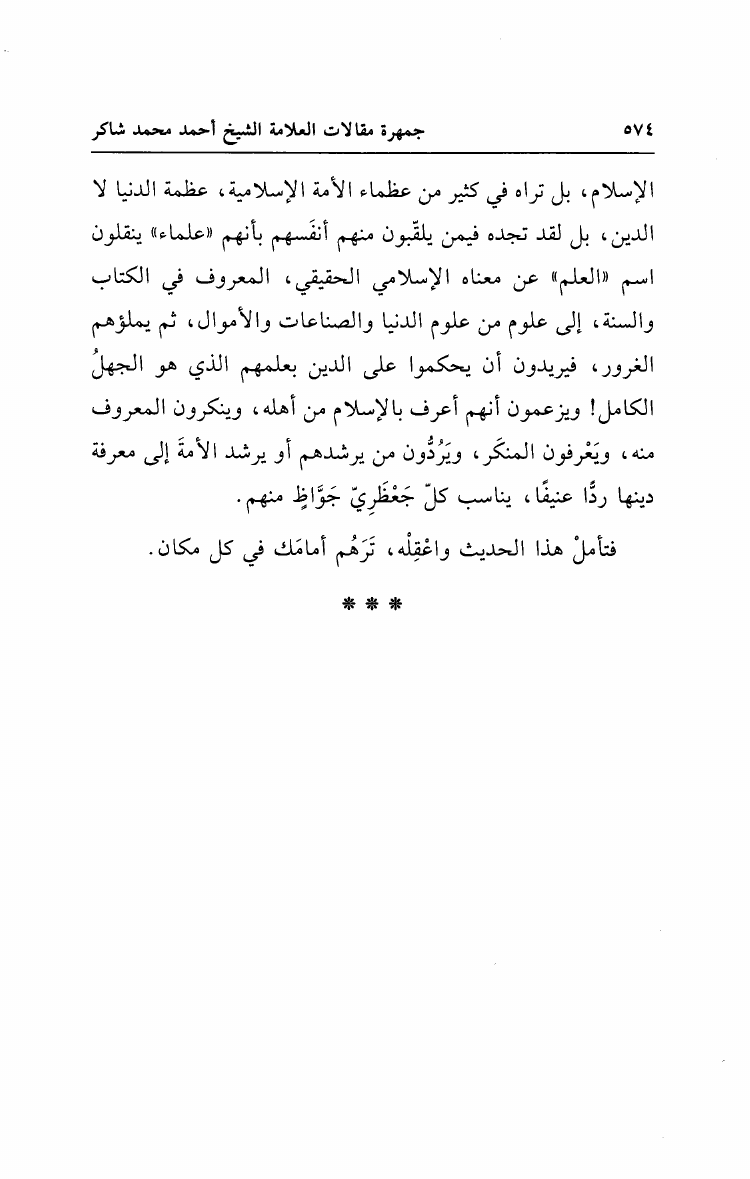 ٥٧٤ جمهرة مقالات العلامة الشيخ أحمد محمد شاكر

الإسلام، بل تراه في كثير من عظماء الأمة الإسلامية، عظمة الدنيا لا الدين، بل لقد تجده فيمن يلقّبون منهم أنفَسهم بأنهم «علماء» ينقلون اسم «العلم» عن معناه الإسلامي الحقيقي، المعروف في الكتاب والسنة، إلى علوم من علوم الدنيا والصناعات والأموال، ثم يملؤهم الغرور، فيريدون أن يحكموا على الدين بعلمهم الذي هو الجهلُ الكامل! ويزعمون أنهم أعرف بالإسلام من أهله، وينكرون المعروف منه، ويَعْرفون المنكَر، ويَرُدُّون من يرشدهم أو يرشد الأمةَ إلى معرفة دينها ردًّا عنيفًا، يناسب كلّ جَعْظَرِيّ جَوَّاظٍ منهم.

فتأملْ هذا الحديث واعْقِلْه، تَرَهُم أمامَك في كل مكان.

* * *